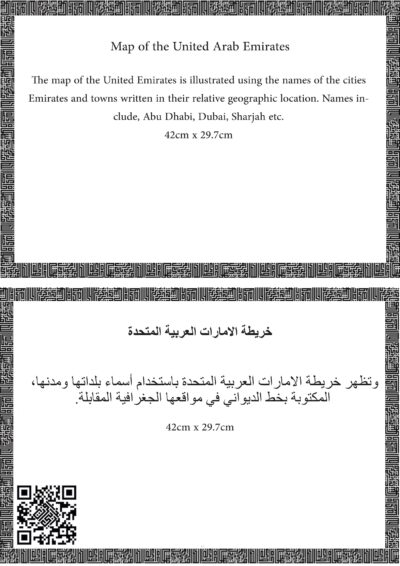 Map of the United Arab Emirates

The map of the United Emirates is illustrated using the names of the cities Emirates and towns written in their relative geographic location. Names include, Abu Dhabi, Dubai, Sharjah etc.

42cm x 29.7cm

خريطة الامارات العربية المتحدة

وتظهر خريطة الامارات العربية المتحدة باستخدام أسماء بلداتها ومدنها، المكتوبة بخط الديواني في مواقعها الجغرافية المقابلة.

42cm x 29.7cm